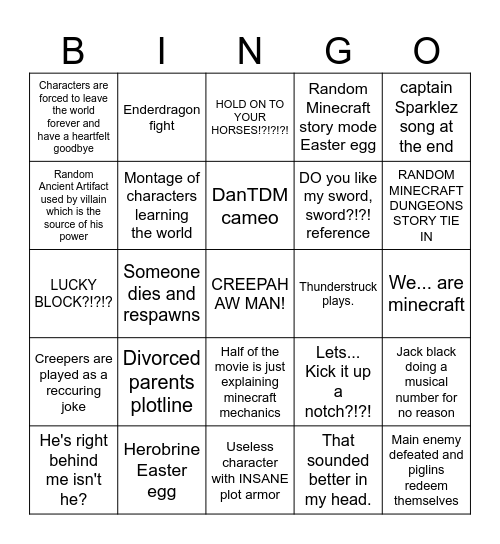 | B | I | N | G | O |
|---|---|---|---|---|
| Characters are forced to leave the world forever and have a heartfelt goodbye | Enderdragon fight | HOLD ON TO YOUR HORSES!?!?!?! | Random Minecraft story mode Easter egg | captain Sparklez song at the end |
| Random Ancient Artifact used by villain which is the source of his power | Montage of characters learning the world | DanTDM cameo | DO you like my sword, sword?!?! reference | RANDOM MINECRAFT DUNGEONS STORY TIE IN |
| LUCKY BLOCK?!?!? | Someone dies and respawns | CREEPAH AW MAN! | Thunderstruck plays. | We... are minecraft |
| Creepers are played as a reccuring joke | Divorced parents plotline | Half of the movie is just explaining minecraft mechanics | Lets... Kick it up a notch?!?! | Jack black doing a musical number for no reason |
| He's right behind me isn't he? | Herobrine Easter egg | Useless character with INSANE plot armor | That sounded better in my head. | Main enemy defeated and piglins redeem themselves |